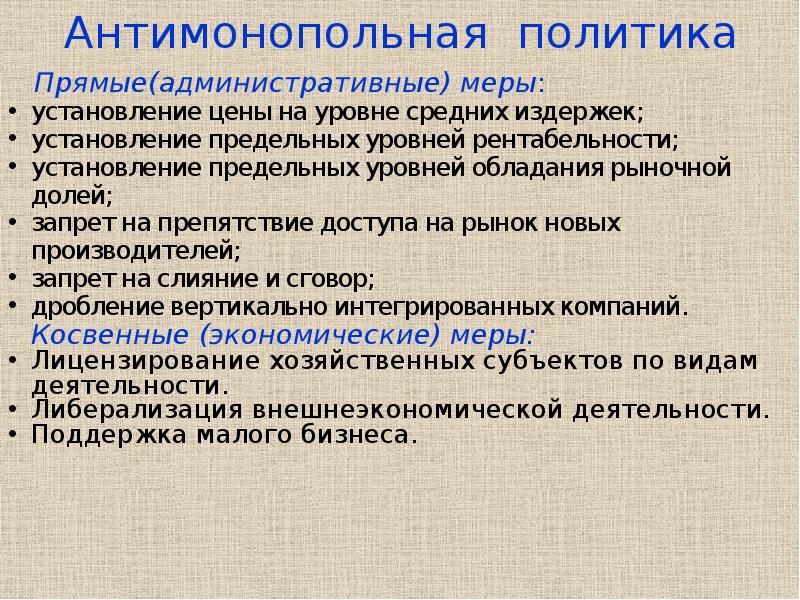 Антимонопольная политика

Прямые(административные) меры:

• установление цены на уровне средних издержек;
• установление предельных уровней рентабельности;
• установление предельных уровней обладания рыночной долей;
• запрет на препятствие доступа на рынок новых производителей;
• запрет на слияние и сговор;
• дробление вертикально интегрированных компаний.

Косвенные (экономические) меры:

• Лицензирование хозяйственных субъектов по видам деятельности.
• Либерализация внешнеэкономической деятельности.
• Поддержка малого бизнеса.